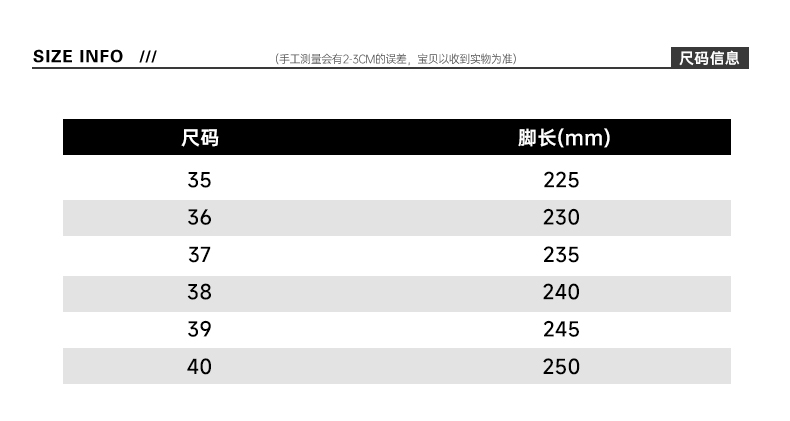 SIZE INFO ///

(手工测量会有2-3CM的误差，宝贝以收到实物为准)

尺码信息

| 尺码 | 脚长(mm) |
|---|---|
| 35 | 225 |
| 36 | 230 |
| 37 | 235 |
| 38 | 240 |
| 39 | 245 |
| 40 | 250 |